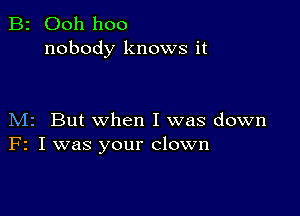 B: Ooh hoo
nobody knows it

M: But when I was down
F: I was your clown